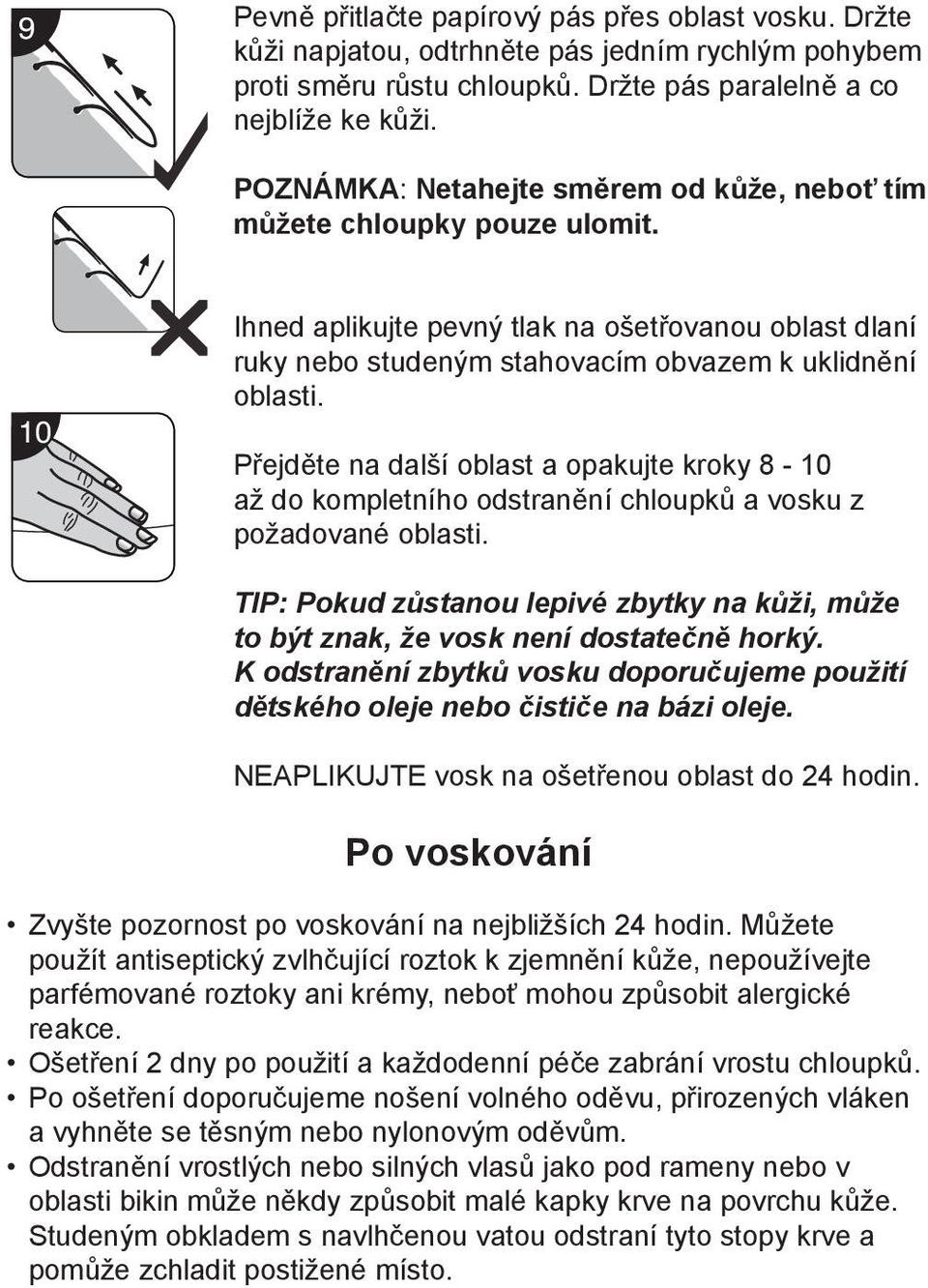 9

Pevně přitlačte papírový pás přes oblast vosku. Držte kůži napjatou, odtrhněte pás jedním rychlým pohybem proti směru růstu chloupků. Držte pás paralelně a co nejblíže ke kůži.

POZNÁMKA: Netahejte směrem od kůže, neboť tím můžete chloupky pouze ulomit.

10

Ihned aplikujte pevný tlak na ošetřovanou oblast dlaní ruky nebo studeným stahovacím obvazem k uklidnění oblasti.

Přejděte na další oblast a opakujte kroky 8 - 10 až do kompletního odstranění chloupků a vosku z požadované oblasti.

TIP: Pokud zůstanou lepivé zbytky na kůži, může to být znak, že vosk není dostatečně horký. K odstranění zbytků vosku doporučujeme použití dětského oleje nebo čističe na bázi oleje.

NEAPLIKUJTE vosk na ošetřenou oblast do 24 hodin.

Po voskování

• Zvyšte pozornost po voskování na nejbližších 24 hodin. Můžete použít antiseptický zvlhčující roztok k zjemnění kůže, nepoužívejte parfémované roztoky ani krémy, neboť mohou způsobit alergické reakce.
• Ošetření 2 dny po použití a každodenní péče zabrání vrostu chloupků.
• Po ošetření doporučujeme nošení volného oděvu, přirozených vláken a vyhněte se těsným nebo nylonovým oděvům.
• Odstranění vrostlých nebo silných vlasů jako pod rameny nebo v oblasti bikin může někdy způsobit malé kapky krve na povrchu kůže. Studeným obkladem s navlhčenou vatou odstraní tyto stopy krve a pomůže zchladit postižené místo.